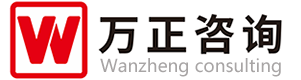 W

万正咨询
Wanzheng consulting